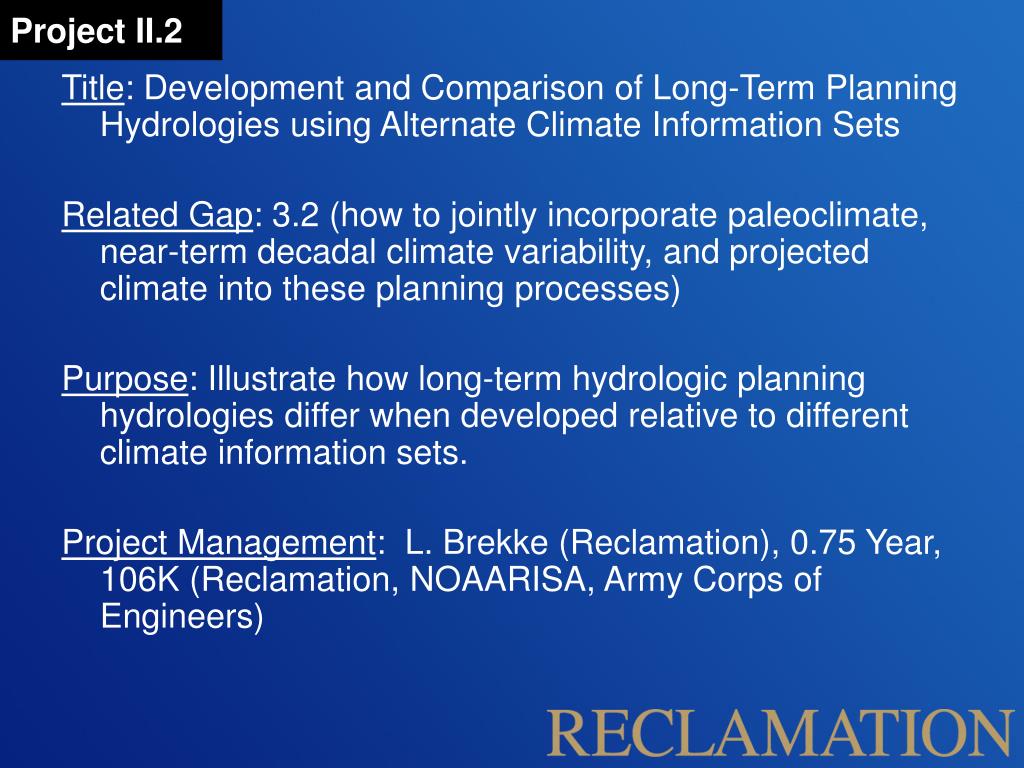 Project II.2

Title: Development and Comparison of Long-Term Planning Hydrologies using Alternate Climate Information Sets

Related Gap: 3.2 (how to jointly incorporate paleoclimate, near-term decadal climate variability, and projected climate into these planning processes)

Purpose: Illustrate how long-term hydrologic planning hydrologies differ when developed relative to different climate information sets.

Project Management: L. Brekke (Reclamation), 0.75 Year, 106K (Reclamation, NOAARISA, Army Corps of Engineers)

RECLAMATION